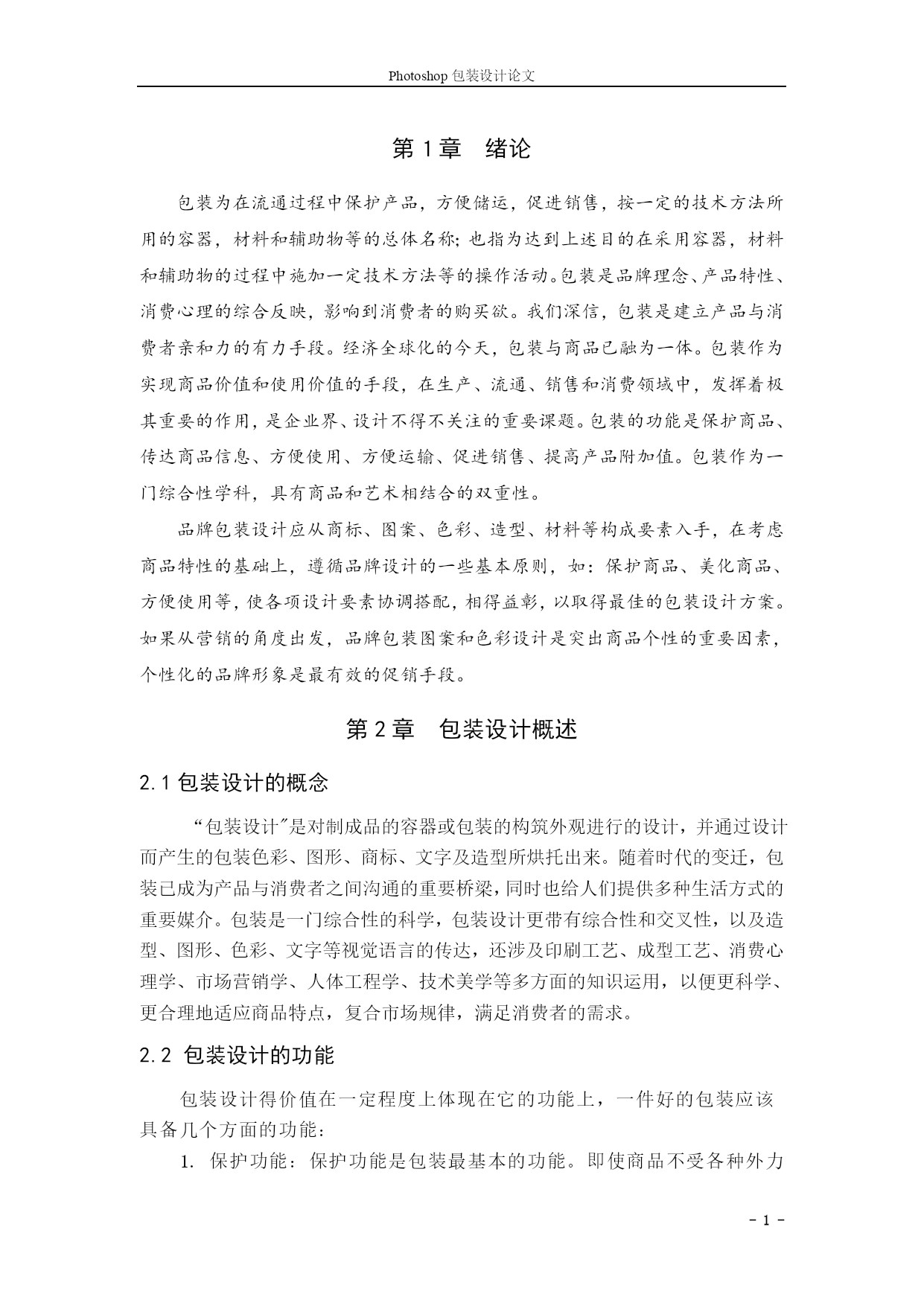 Photoshop 包装设计论文

第 1 章 绪论

包装为在流通过程中保护产品，方便储运，促进销售，按一定的技术方法所用的容器，材料和辅助物等的总体名称；也指为达到上述目的在采用容器，材料和辅助物的过程中施加一定技术方法等的操作活动。包装是品牌理念、产品特性、消费心理的综合反映，影响到消费者的购买欲。我们深信，包装是建立产品与消费者亲和力的有力手段。经济全球化的今天，包装与商品已融为一体。包装作为实现商品价值和使用价值的手段，在生产、流通、销售和消费领域中，发挥着极其重要的作用，是企业界、设计不得不关注的重要课题。包装的功能是保护商品、传达商品信息、方便使用、方便运输、促进销售、提高产品附加值。包装作为一门综合性学科，具有商品和艺术相结合的双重性。

品牌包装设计应从商标、图案、色彩、造型、材料等构成要素入手，在考虑商品特性的基础上，遵循品牌设计的一些基本原则，如：保护商品、美化商品、方便使用等，使各项设计要素协调搭配，相得益彰，以取得最佳的包装设计方案。如果从营销的角度出发，品牌包装图案和色彩设计是突出商品个性的重要因素，个性化的品牌形象是最有效的促销手段。

第 2 章 包装设计概述

2.1 包装设计的概念

“包装设计”是对制成品的容器或包装的构筑外观进行的设计，并通过设计而产生的包装色彩、图形、商标、文字及造型所烘托出来。随着时代的变迁，包装已成为产品与消费者之间沟通的重要桥梁，同时也给人们提供多种生活方式的重要媒介。包装是一门综合性的科学，包装设计更带有综合性和交叉性，以及造型、图形、色彩、文字等视觉语言的传达，还涉及印刷工艺、成型工艺、消费心理学、市场营销学、人体工程学、技术美学等多方面的知识运用，以便更科学、更合理地适应商品特点，复合市场规律，满足消费者的需求。

2.2 包装设计的功能

包装设计得价值在一定程度上体现在它的功能上，一件好的包装应该具备几个方面的功能：

1. 保护功能：保护功能是包装最基本的功能。即使商品不受各种外力

- 1 -